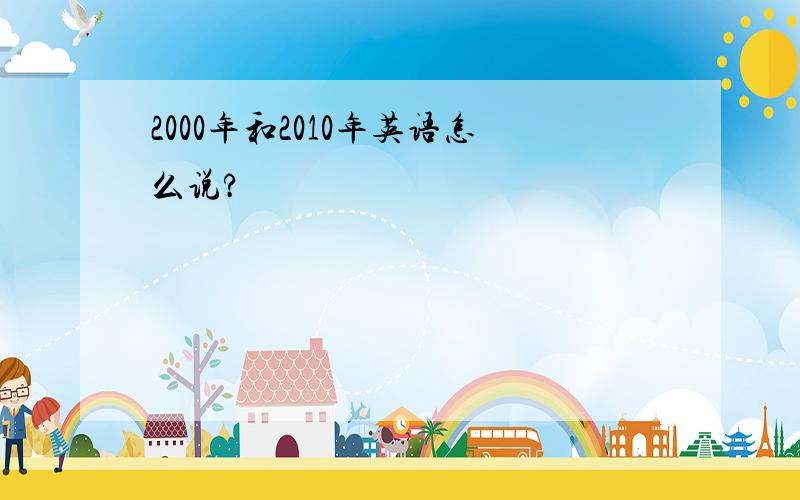 2000年和2010年英语怎么说?